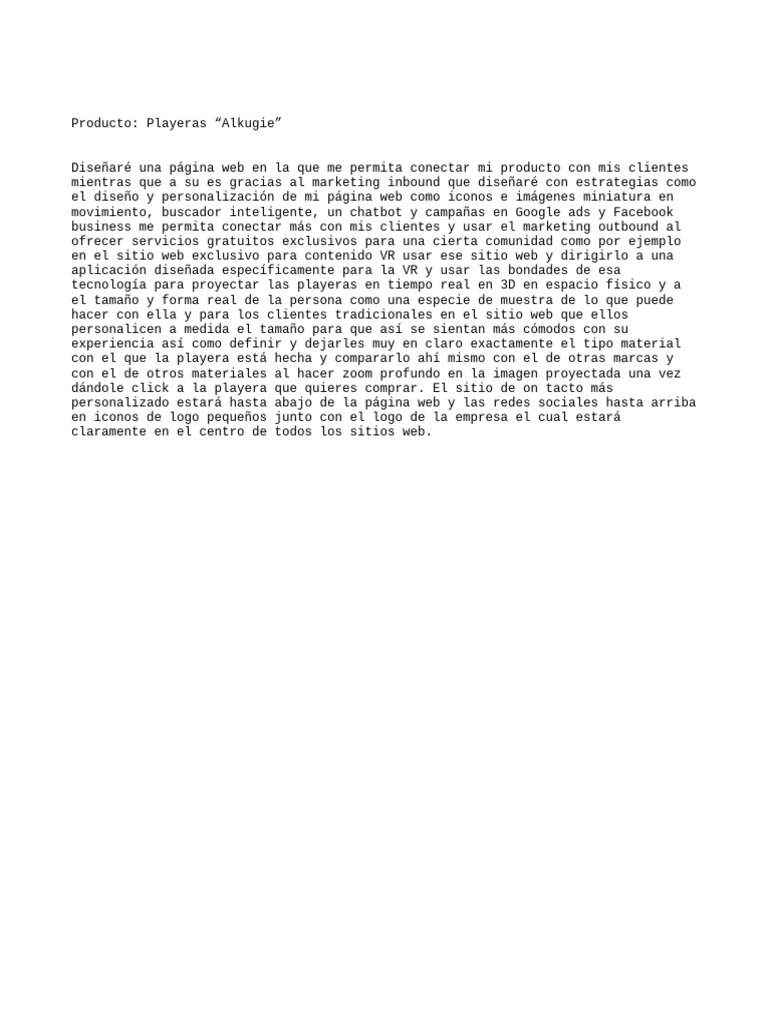 Producto: Playeras “Alkugie”

Diseñaré una página web en la que me permita conectar mi producto con mis clientes mientras que a su es gracias al marketing inbound que diseñaré con estrategias como el diseño y personalización de mi página web como iconos e imágenes miniatura en movimiento, buscador inteligente, un chatbot y campañas en Google ads y Facebook business me permita conectar más con mis clientes y usar el marketing outbound al ofrecer servicios gratuitos exclusivos para una cierta comunidad como por ejemplo en el sitio web exclusivo para contenido VR usar ese sitio web y dirigirlo a una aplicación diseñada específicamente para la VR y usar las bondades de esa tecnología para proyectar las playeras en tiempo real en 3D en espacio físico y a el tamaño y forma real de la persona como una especie de muestra de lo que puede hacer con ella y para los clientes tradicionales en el sitio web que ellos personalicen a medida el tamaño para que así se sientan más cómodos con su experiencia así como definir y dejarles muy en claro exactamente el tipo material con el que la playera está hecha y compararlo ahí mismo con el de otras marcas y con el de otros materiales al hacer zoom profundo en la imagen proyectada una vez dándole click a la playera que quieres comprar. El sitio de on tacto más personalizado estará hasta abajo de la página web y las redes sociales hasta arriba en iconos de logo pequeños junto con el logo de la empresa el cual estará claramente en el centro de todos los sitios web.